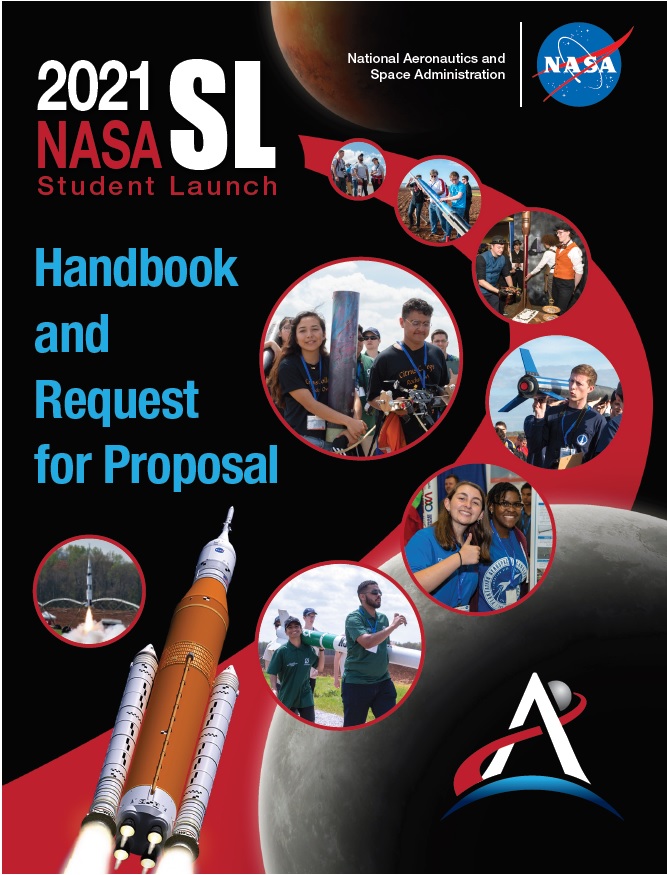 2021 NASA SL
Student Launch

National Aeronautics and Space Administration

NASA

Handbook and Request for Proposal